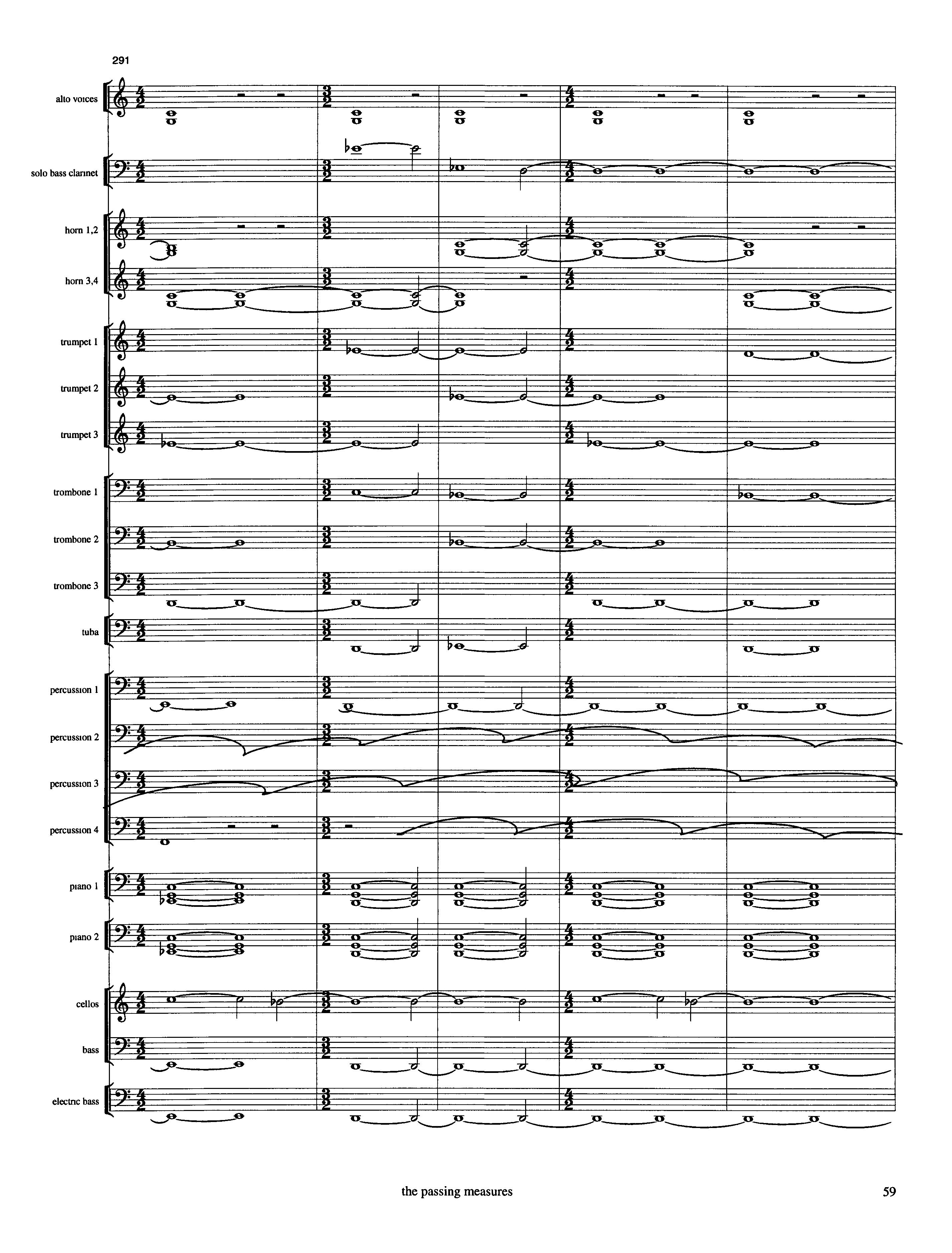 291

alto voices

solo bass clarinet

horn 1,2

horn 3,4

trumpet 1

trumpet 2

trumpet 3

trombone 1

trombone 2

trombone 3

tuba

percussion 1

percussion 2

percussion 3

percussion 4

piano 1

piano 2

cellos

bass

electric bass

the passing measures

59